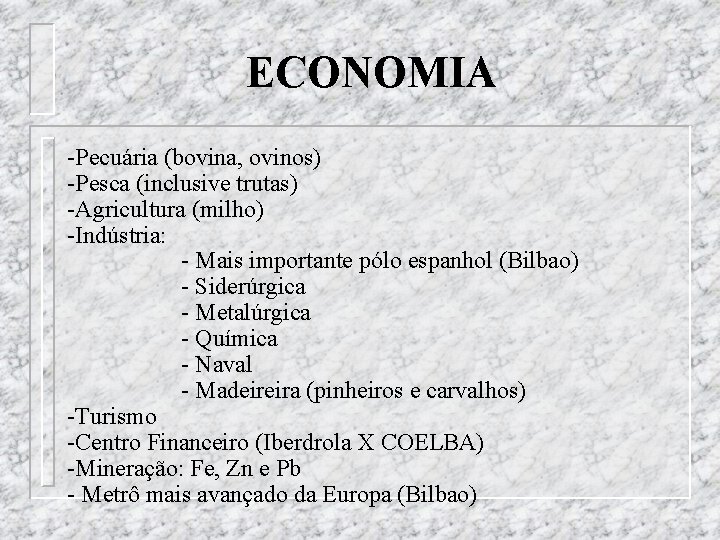 ECONOMIA

-Pecuária (bovina, ovinos)
-Pesca (inclusive trutas)
-Agricultura (milho)
-Indústria:
- Mais importante pólo espanhol (Bilbao)
- Siderúrgica
- Metalúrgica
- Química
- Naval
- Madeireira (pinheiros e carvalhos)
-Turismo
-Centro Financeiro (Iberdrola X COELBA)
-Mineração: Fe, Zn e Pb
- Metrô mais avançado da Europa (Bilbao)